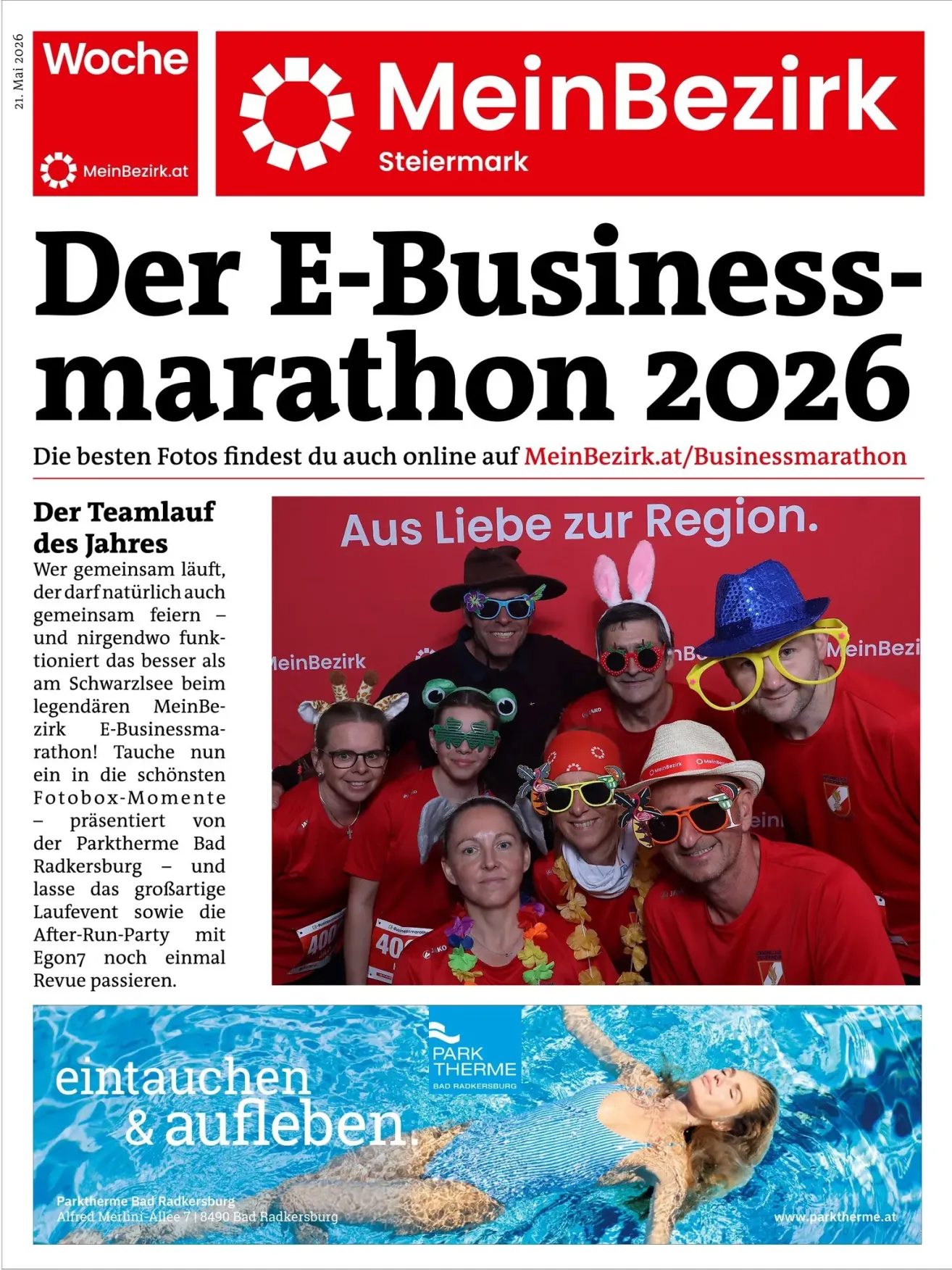 21. Mai 2026

Woche

MeinBezirk.at

MeinBezirk
Steiermark

Der E-Businessmarathon 2026

Die besten Fotos findest du auch online auf MeinBezirk.at/Businessmarathon

Der Teamlauf des Jahres

Wer gemeinsam läuft, der darf natürlich auch gemeinsam feiern – und nirgendwo funktioniert das besser als am Schwarzlsee beim legendären MeinBezirk E-Businessmarathon! Tauche nun ein in die schönsten Fotobox-Momente – präsentiert von der Parktherme Bad Radkersburg – und lasse das großartige Laufevent sowie die After-Run-Party mit Egon7 noch einmal Revue passieren.

Aus Liebe zur Region.

MeinBezirk

MeinBezi

eintauchen & aufleben.

PARK THERME
BAD RADKERSBURG

Parktherme Bad Radkersburg
Alfred Merlini-Allee 7 | 8490 Bad Radkersburg

www.parktherme.at